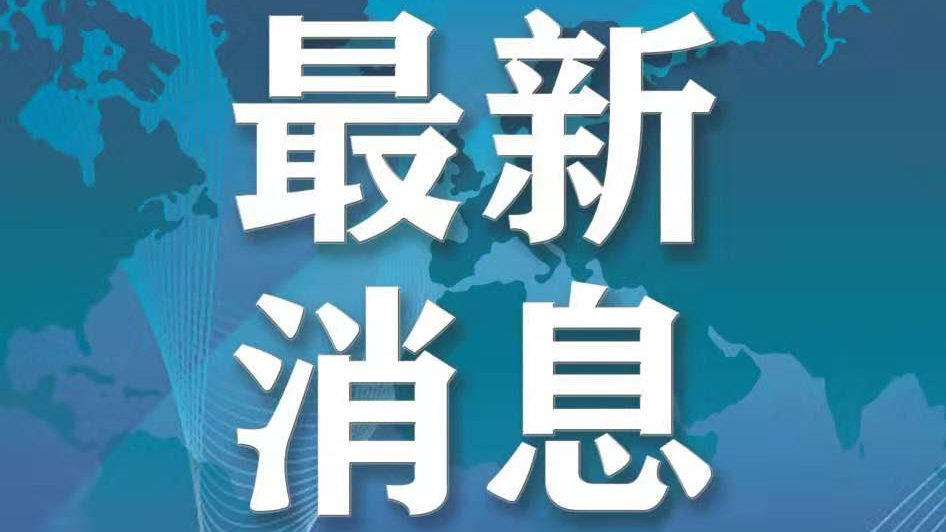 最新
消息